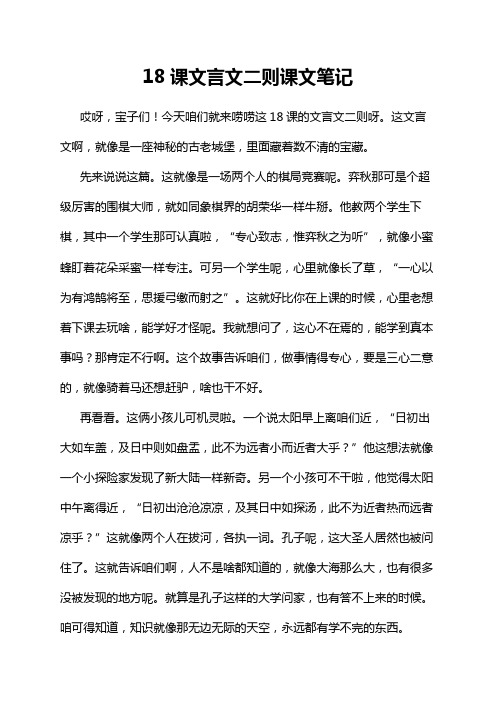 18 课文言文二则课文笔记

哎呀，宝子们！今天咱们就来唠唠这 18 课的文言文二则呀。这文言文啊，就像是一座神秘的古老城堡，里面藏着数不清的宝藏。

先来说说这篇。这就像是一场两个人的棋局竞赛呢。弈秋那可是个超级厉害的围棋大师，就如同象棋界的胡荣华一样牛掰。他教两个学生下棋，其中一个学生那可认真啦，“专心致志，惟弈秋之为听”，就像小蜜蜂盯着花朵采蜜一样专注。可另一个学生呢，心里就像长了草，“一心以为有鸿鹄将至，思援弓缴而射之”。这就好比你在上课的时候，心里老想着下课去玩啥，能学好才怪呢。我就想问了，这心不在焉的，能学到真本事吗？那肯定不行啊。这个故事告诉咱们，做事情得专心，要是三心二意的，就像骑着马还想赶驴，啥也干不好。

再看看。这俩小孩儿可机灵啦。一个说太阳早上离咱们近，“日初出大如车盖，及日中则如盘盂，此不为远者小而近者大乎？”他这想法就像一个小探险家发现了新大陆一样新奇。另一个小孩可不干啦，他觉得太阳中午离得近，“日初出沧沧凉凉，及其日中如探汤，此不为近者热而远者凉乎？”这就像两个人在拔河，各执一词。孔子呢，这大圣人居然也被问住了。这就告诉咱们啊，人不是啥都知道的，就像大海那么大，也有很多没被发现的地方呢。就算是孔子这样的大学问家，也有答不上来的时候。咱可得知道，知识就像那无边无际的天空，永远都有学不完的东西。